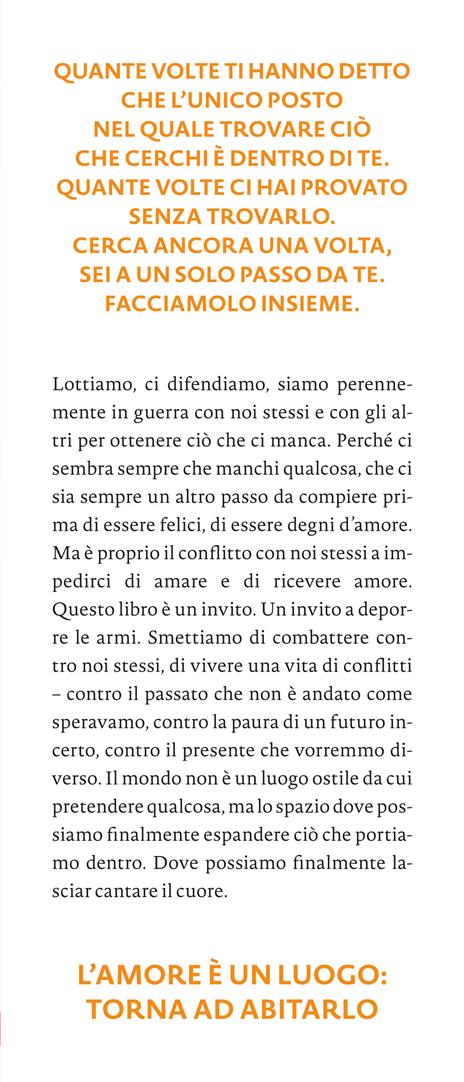 QUANTE VOLTE TI HANNO DETTO CHE L'UNICO POSTO NEL QUALE TROVARE CIÒ CHE CERCHI È DENTRO DI TE. QUANTE VOLTE CI HAI PROVATO SENZA TROVARLO. CERCA ANCORA UNA VOLTA, SEI A UN SOLO PASSO DA TE. FACCIAMOLO INSIEME.

Lottiamo, ci difendiamo, siamo perennemente in guerra con noi stessi e con gli altri per ottenere ciò che ci manca. Perché ci sembra sempre che manchi qualcosa, che ci sia sempre un altro passo da compiere prima di essere felici, di essere degni d'amore. Ma è proprio il conflitto con noi stessi a impedirci di amare e di ricevere amore. Questo libro è un invito. Un invito a deporre le armi. Smettiamo di combattere contro noi stessi, di vivere una vita di conflitti – contro il passato che non è andato come speravamo, contro la paura di un futuro incerto, contro il presente che vorremmo diverso. Il mondo non è un luogo ostile da cui pretendere qualcosa, ma lo spazio dove possiamo finalmente espandere ciò che portiamo dentro. Dove possiamo finalmente lasciar cantare il cuore.

L'AMORE È UN LUOGO: TORNA AD ABITARLO